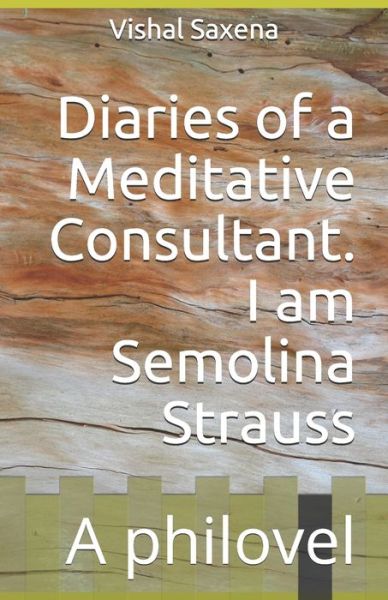 Vishal Saxena

Diaries of a Meditative Consultant. I am Semolina Strauss

A philovel